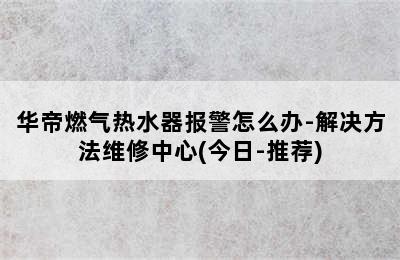 华帝燃气热水器报警怎么办-解决方法维修中心(今日-推荐)